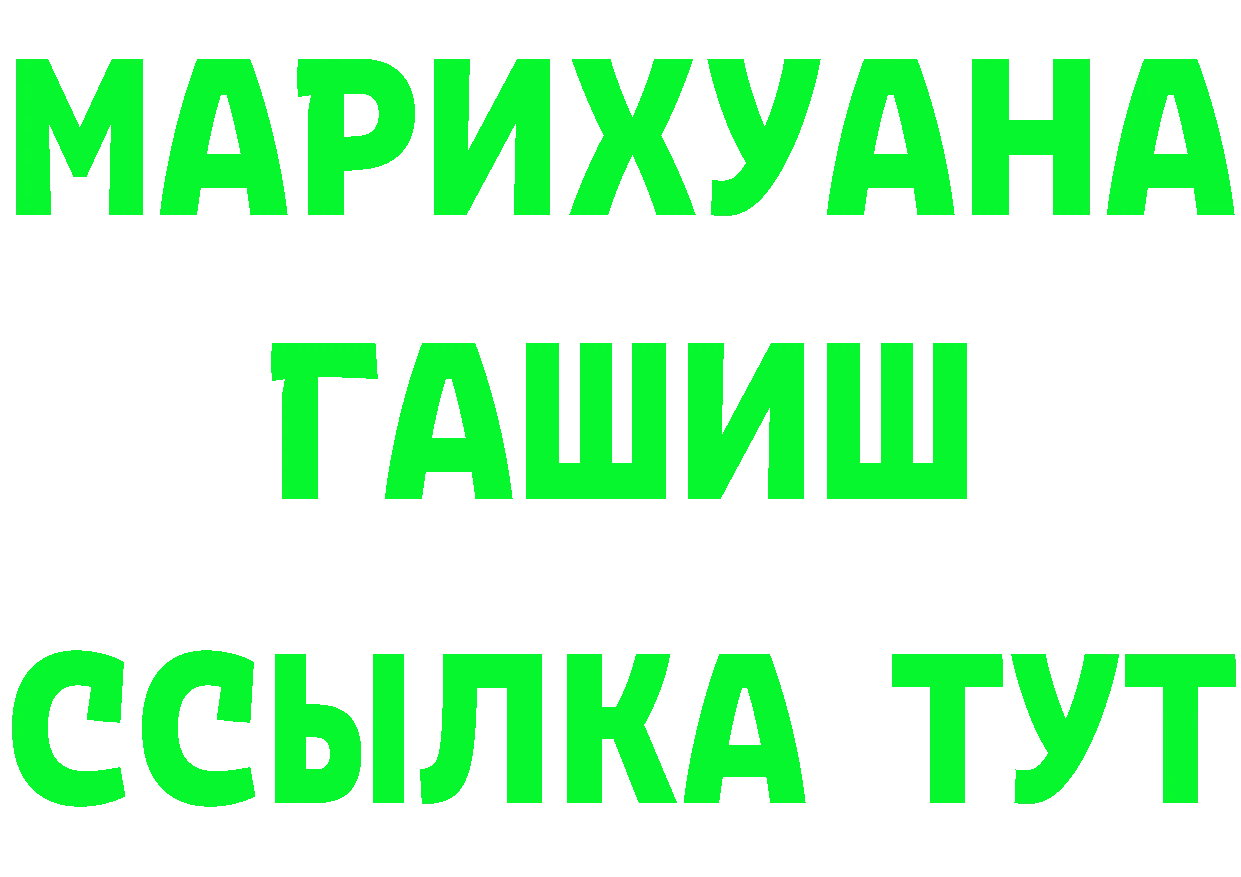 МАРИХУАНА
ГАШИШ
ССЫЛКА ТУТ